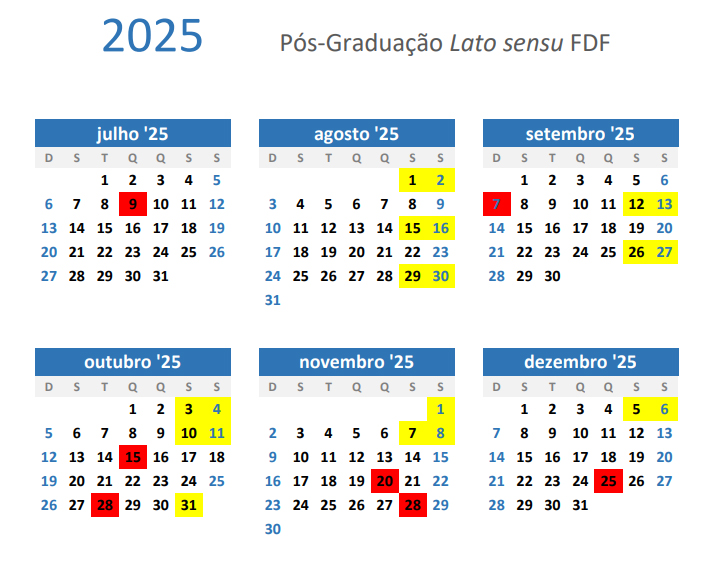 2025

Pós-Graduação Lato sensu FDF

julho '25

| D | S | T | Q | Q | S | S |
|---|---|---|---|---|---|---|
|  |  | 1 | 2 | 3 | 4 | 5 |
| 6 | 7 | 8 | 9 | 10 | 11 | 12 |
| 13 | 14 | 15 | 16 | 17 | 18 | 19 |
| 20 | 21 | 22 | 23 | 24 | 25 | 26 |
| 27 | 28 | 29 | 30 | 31 |  |  |

agosto '25

| D | S | T | Q | Q | S | S |
|---|---|---|---|---|---|---|
|  |  |  |  |  | 1 | 2 |
| 3 | 4 | 5 | 6 | 7 | 8 | 9 |
| 10 | 11 | 12 | 13 | 14 | 15 | 16 |
| 17 | 18 | 19 | 20 | 21 | 22 | 23 |
| 24 | 25 | 26 | 27 | 28 | 29 | 30 |
| 31 |  |  |  |  |  |  |

setembro '25

| D | S | T | Q | Q | S | S |
|---|---|---|---|---|---|---|
|  | 1 | 2 | 3 | 4 | 5 | 6 |
| 7 | 8 | 9 | 10 | 11 | 12 | 13 |
| 14 | 15 | 16 | 17 | 18 | 19 | 20 |
| 21 | 22 | 23 | 24 | 25 | 26 | 27 |
| 28 | 29 | 30 |  |  |  |  |

outubro '25

| D | S | T | Q | Q | S | S |
|---|---|---|---|---|---|---|
|  |  |  | 1 | 2 | 3 | 4 |
| 5 | 6 | 7 | 8 | 9 | 10 | 11 |
| 12 | 13 | 14 | 15 | 16 | 17 | 18 |
| 19 | 20 | 21 | 22 | 23 | 24 | 25 |
| 26 | 27 | 28 | 29 | 30 | 31 |  |

novembro '25

| D | S | T | Q | Q | S | S |
|---|---|---|---|---|---|---|
|  |  |  |  |  |  | 1 |
| 2 | 3 | 4 | 5 | 6 | 7 | 8 |
| 9 | 10 | 11 | 12 | 13 | 14 | 15 |
| 16 | 17 | 18 | 19 | 20 | 21 | 22 |
| 23 | 24 | 25 | 26 | 27 | 28 | 29 |
| 30 |  |  |  |  |  |  |

dezembro '25

| D | S | T | Q | Q | S | S |
|---|---|---|---|---|---|---|
|  | 1 | 2 | 3 | 4 | 5 | 6 |
| 7 | 8 | 9 | 10 | 11 | 12 | 13 |
| 14 | 15 | 16 | 17 | 18 | 19 | 20 |
| 21 | 22 | 23 | 24 | 25 | 26 | 27 |
| 28 | 29 | 30 | 31 |  |  |  |